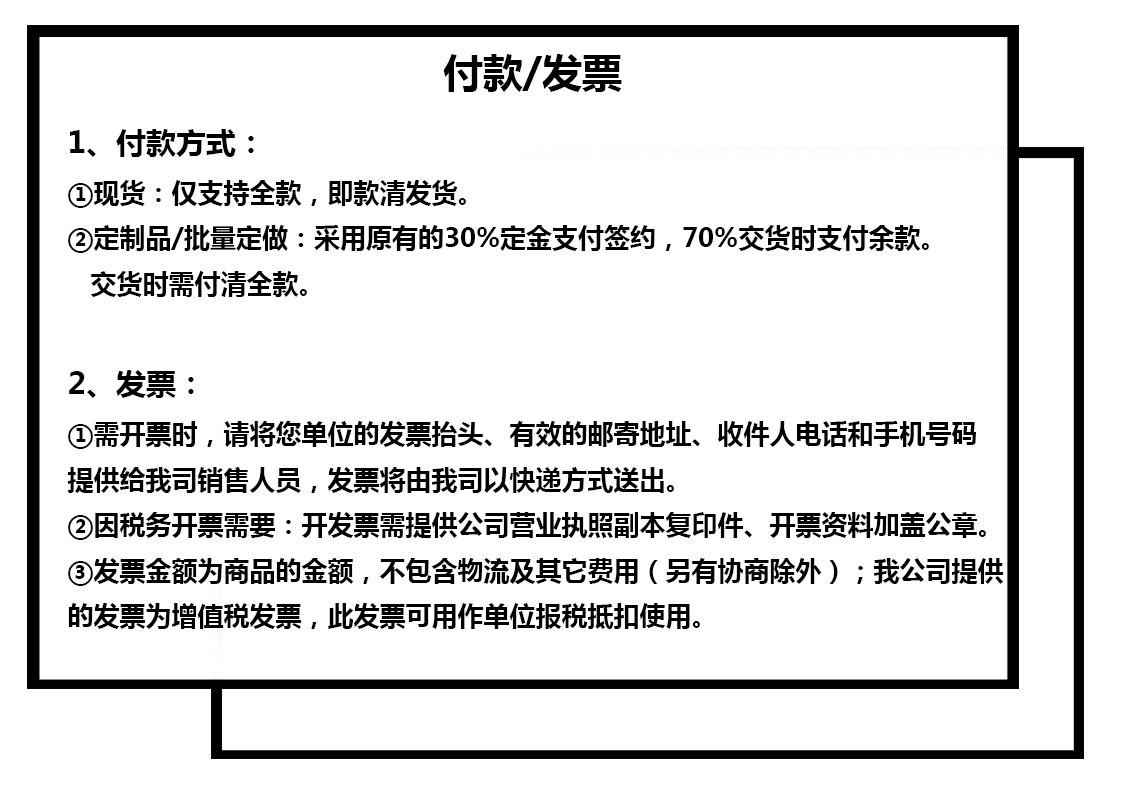 付款/发票

1、付款方式：

①现货：仅支持全款，即款清发货。

②定制品/批量定做：采用原有的30%定金支付签约，70%交货时支付余款。交货时需付清全款。

2、发票：

①需开票时，请将您单位的发票抬头、有效的邮寄地址、收件人电话和手机号码提供给我司销售人员，发票将由我司以快递方式送出。

②因税务开票需要：开发票需提供公司营业执照副本复印件、开票资料加盖公章。

③发票金额为商品的金额，不包含物流及其它费用（另有协商除外）；我公司提供的发票为增值税发票，此发票可用作单位报税抵扣使用。